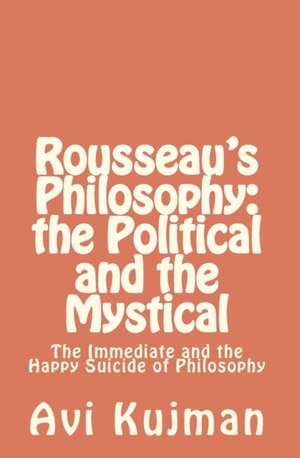 Rousseau's Philosophy: the Political and the Mystical

The Immediate and the Happy Suicide of Philosophy

Avi Kujman